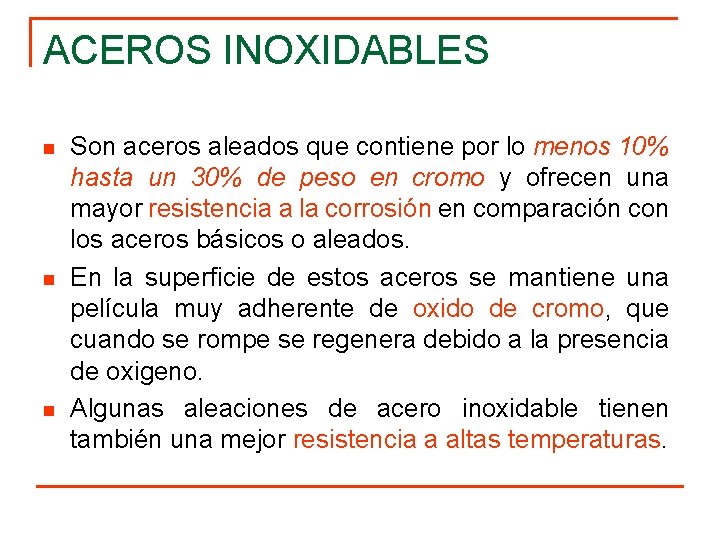 ACEROS INOXIDABLES

- Son aceros aleados que contiene por lo menos 10% hasta un 30% de peso en cromo y ofrecen una mayor resistencia a la corrosión en comparación con los aceros básicos o aleados.
- En la superficie de estos aceros se mantiene una película muy adherente de oxido de cromo, que cuando se rompe se regenera debido a la presencia de oxigeno.
- Algunas aleaciones de acero inoxidable tienen también una mejor resistencia a altas temperaturas.